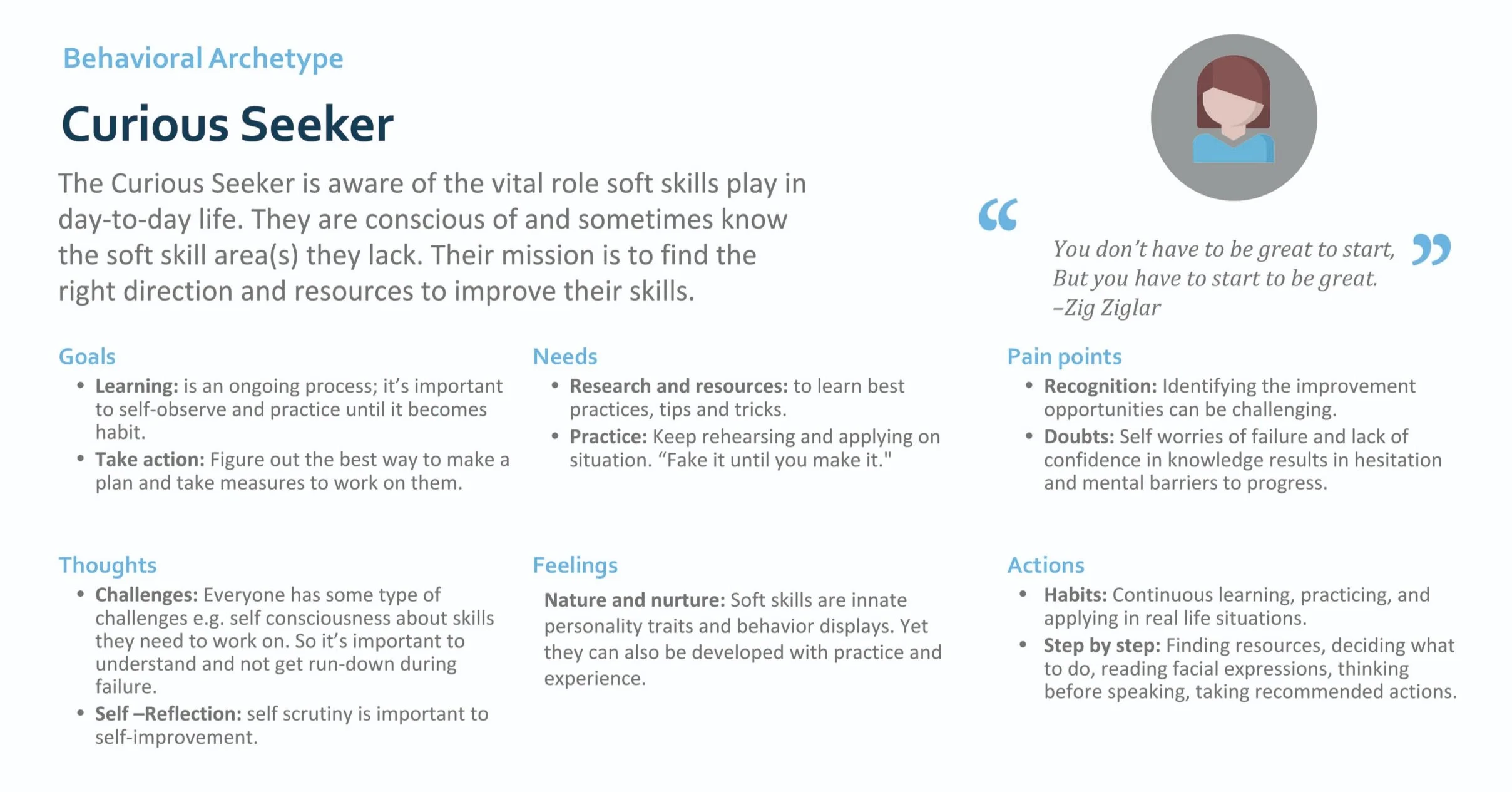 Behavioral Archetype

Curious Seeker

The Curious Seeker is aware of the vital role soft skills play in day-to-day life. They are conscious of and sometimes know the soft skill area(s) they lack. Their mission is to find the right direction and resources to improve their skills.

“ You don’t have to be great to start, But you have to start to be great. –Zig Ziglar ”

Goals
• Learning: is an ongoing process; it’s important to self-observe and practice until it becomes habit.
• Take action: Figure out the best way to make a plan and take measures to work on them.

Needs
• Research and resources: to learn best practices, tips and tricks.
• Practice: Keep rehearsing and applying on situation. “Fake it until you make it."

Pain points
• Recognition: Identifying the improvement opportunities can be challenging.
• Doubts: Self worries of failure and lack of confidence in knowledge results in hesitation and mental barriers to progress.

Thoughts
• Challenges: Everyone has some type of challenges e.g. self consciousness about skills they need to work on. So it’s important to understand and not get run-down during failure.
• Self –Reflection: self scrutiny is important to self-improvement.

Feelings
Nature and nurture: Soft skills are innate personality traits and behavior displays. Yet they can also be developed with practice and experience.

Actions
• Habits: Continuous learning, practicing, and applying in real life situations.
• Step by step: Finding resources, deciding what to do, reading facial expressions, thinking before speaking, taking recommended actions.